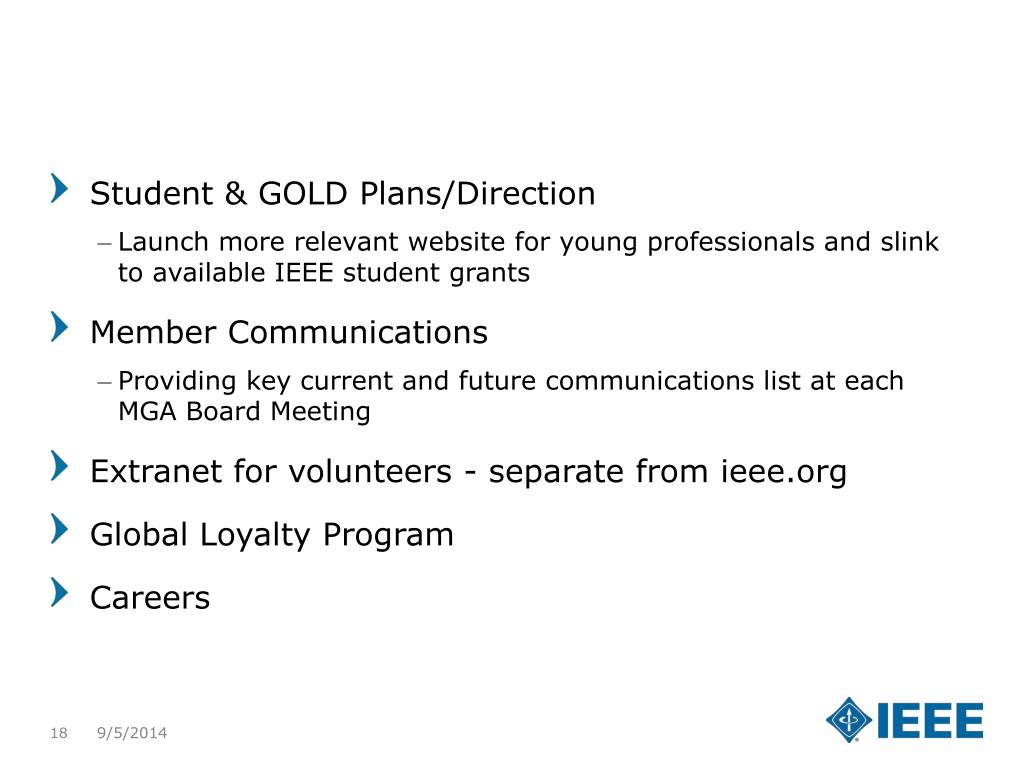 Student & GOLD Plans/Direction

– Launch more relevant website for young professionals and slink to available IEEE student grants

Member Communications

– Providing key current and future communications list at each MGA Board Meeting

Extranet for volunteers - separate from ieee.org

Global Loyalty Program

Careers

18 9/5/2014

IEEE